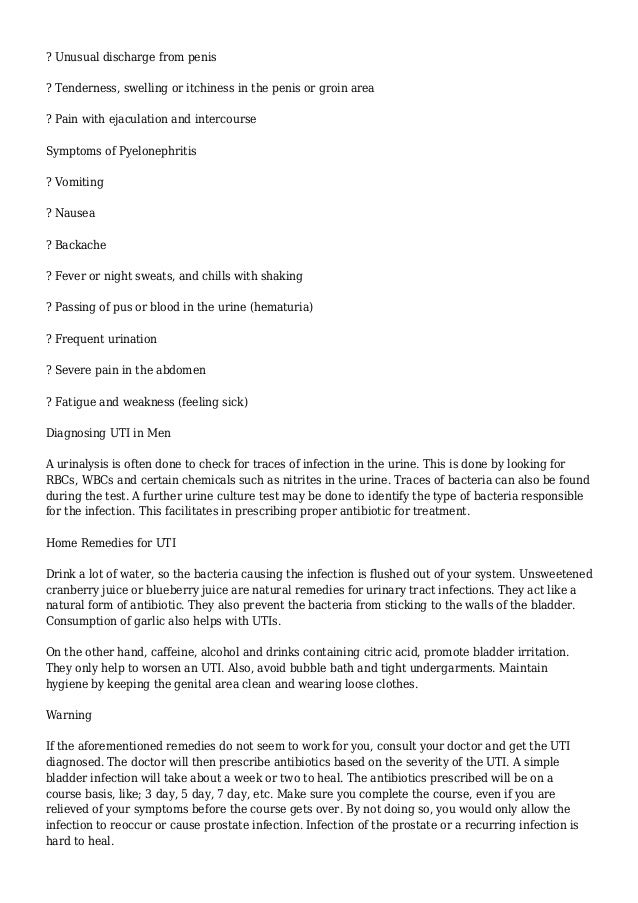 ? Unusual discharge from penis

? Tenderness, swelling or itchiness in the penis or groin area

? Pain with ejaculation and intercourse

Symptoms of Pyelonephritis

? Vomiting

? Nausea

? Backache

? Fever or night sweats, and chills with shaking

? Passing of pus or blood in the urine (hematuria)

? Frequent urination

? Severe pain in the abdomen

? Fatigue and weakness (feeling sick)

Diagnosing UTI in Men

A urinalysis is often done to check for traces of infection in the urine. This is done by looking for RBCs, WBCs and certain chemicals such as nitrites in the urine. Traces of bacteria can also be found during the test. A further urine culture test may be done to identify the type of bacteria responsible for the infection. This facilitates in prescribing proper antibiotic for treatment.

Home Remedies for UTI

Drink a lot of water, so the bacteria causing the infection is flushed out of your system. Unsweetened cranberry juice or blueberry juice are natural remedies for urinary tract infections. They act like a natural form of antibiotic. They also prevent the bacteria from sticking to the walls of the bladder. Consumption of garlic also helps with UTIs.

On the other hand, caffeine, alcohol and drinks containing citric acid, promote bladder irritation. They only help to worsen an UTI. Also, avoid bubble bath and tight undergarments. Maintain hygiene by keeping the genital area clean and wearing loose clothes.

Warning

If the aforementioned remedies do not seem to work for you, consult your doctor and get the UTI diagnosed. The doctor will then prescribe antibiotics based on the severity of the UTI. A simple bladder infection will take about a week or two to heal. The antibiotics prescribed will be on a course basis, like; 3 day, 5 day, 7 day, etc. Make sure you complete the course, even if you are relieved of your symptoms before the course gets over. By not doing so, you would only allow the infection to reoccur or cause prostate infection. Infection of the prostate or a recurring infection is hard to heal.